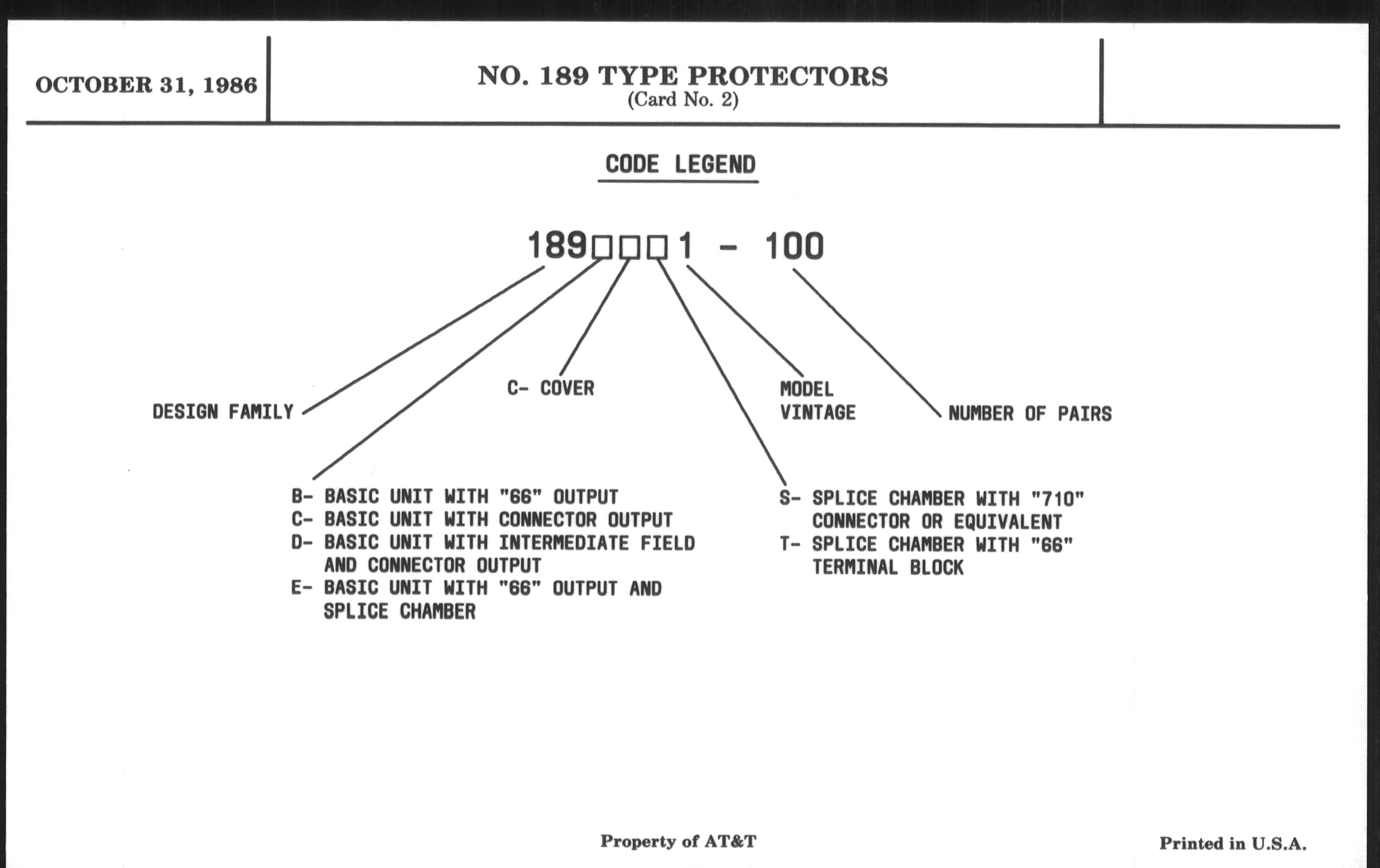 OCTOBER 31, 1986

NO. 189 TYPE PROTECTORS
(Card No. 2)

CODE LEGEND

189□□□1 - 100

DESIGN FAMILY

C- COVER

MODEL VINTAGE

NUMBER OF PAIRS

B- BASIC UNIT WITH "66" OUTPUT
C- BASIC UNIT WITH CONNECTOR OUTPUT
D- BASIC UNIT WITH INTERMEDIATE FIELD AND CONNECTOR OUTPUT
E- BASIC UNIT WITH "66" OUTPUT AND SPLICE CHAMBER

S- SPLICE CHAMBER WITH "710" CONNECTOR OR EQUIVALENT
T- SPLICE CHAMBER WITH "66" TERMINAL BLOCK

Property of AT&T

Printed in U.S.A.